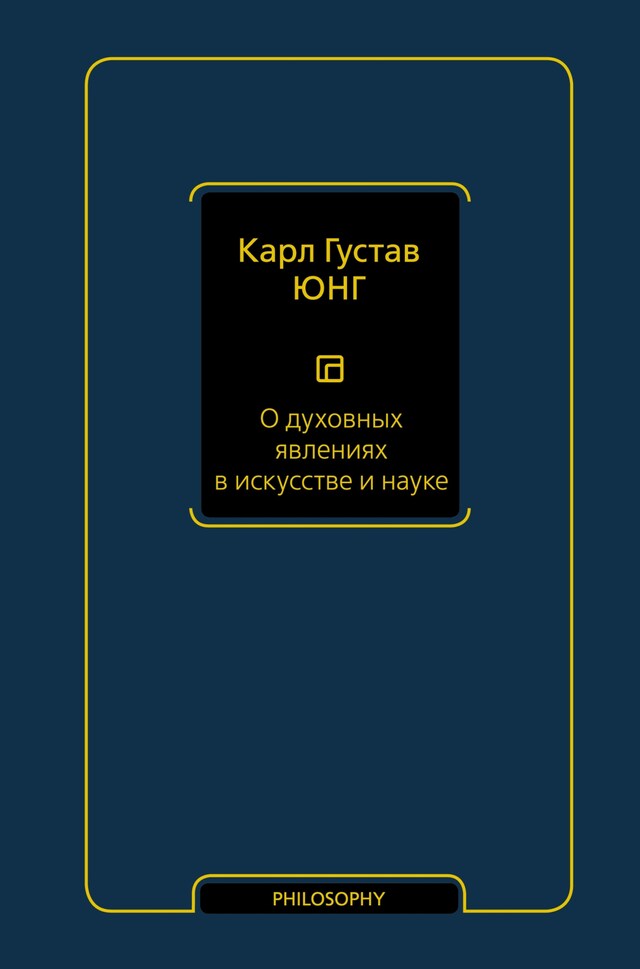 Карл Густав
ЮНГ

О духовных явлениях в искусстве и науке

PHILOSOPHY